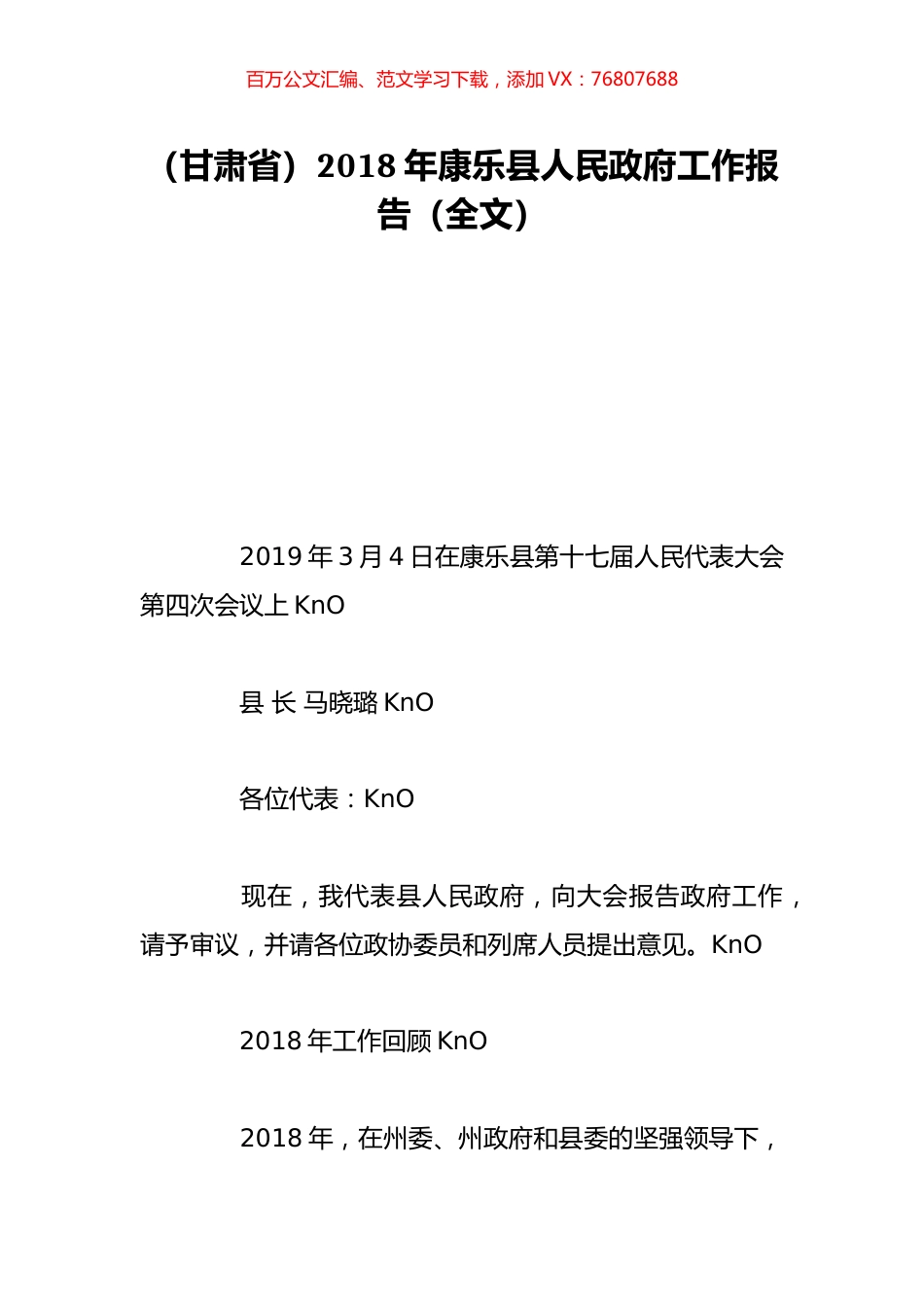 百万公文汇编、范文学习下载，添加 VX：76807688

（甘肃省）2018 年康乐县人民政府工作报告（全文）

2019 年 3 月 4 日在康乐县第十七届人民代表大会第四次会议上 KnO

县 长 马晓璐 KnO

各位代表：KnO

现在，我代表县人民政府，向大会报告政府工作，请予审议，并请各位政协委员和列席人员提出意见。KnO

2018 年工作回顾 KnO

2018 年，在州委、州政府和县委的坚强领导下，